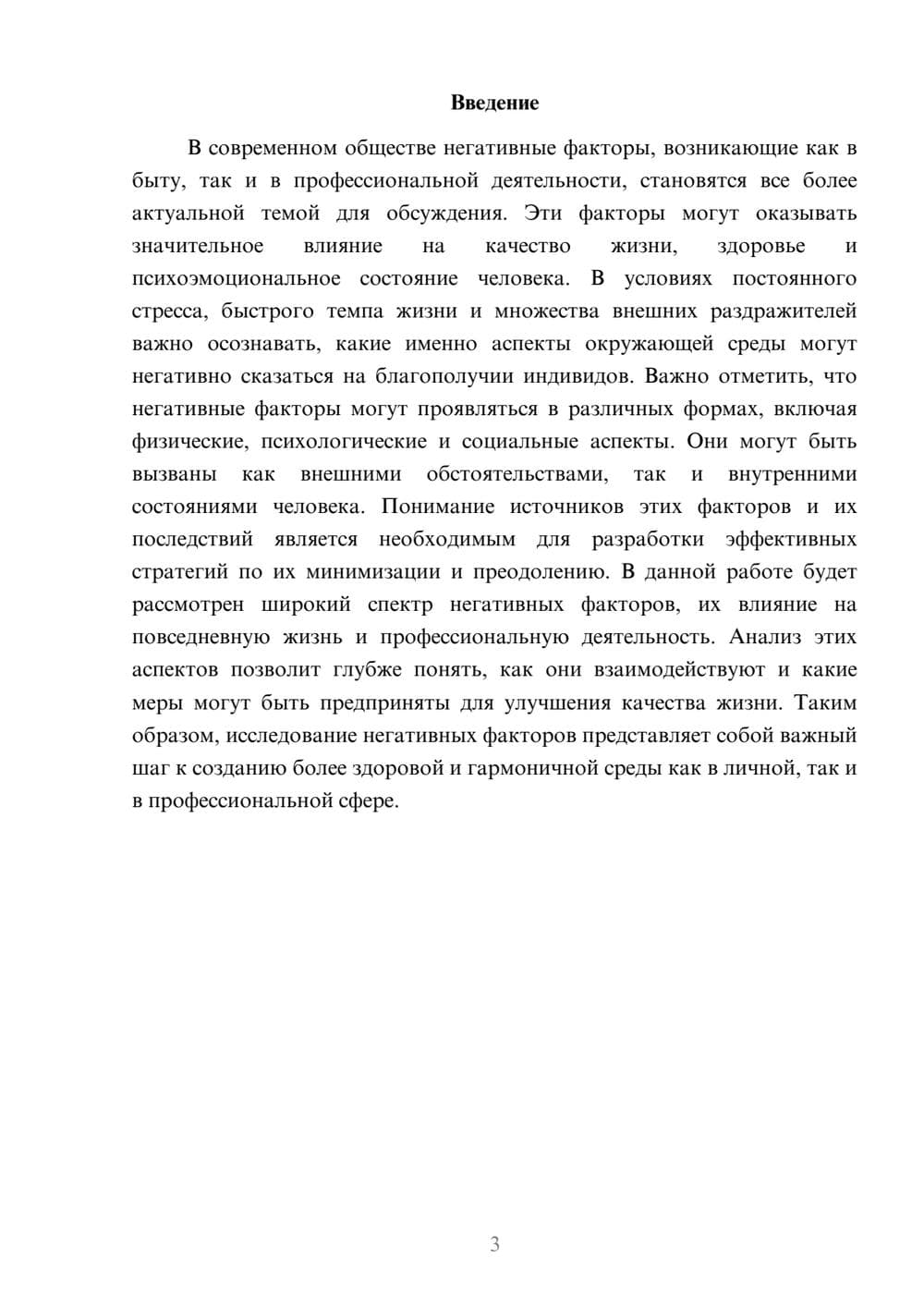 Введение

В современном обществе негативные факторы, возникающие как в быту, так и в профессиональной деятельности, становятся все более актуальной темой для обсуждения. Эти факторы могут оказывать значительное влияние на качество жизни, здоровье и психоэмоциональное состояние человека. В условиях постоянного стресса, быстрого темпа жизни и множества внешних раздражителей важно осознавать, какие именно аспекты окружающей среды могут негативно сказаться на благополучии индивидов. Важно отметить, что негативные факторы могут проявляться в различных формах, включая физические, психологические и социальные аспекты. Они могут быть вызваны как внешними обстоятельствами, так и внутренними состояниями человека. Понимание источников этих факторов и их последствий является необходимым для разработки эффективных стратегий по их минимизации и преодолению. В данной работе будет рассмотрен широкий спектр негативных факторов, их влияние на повседневную жизнь и профессиональную деятельность. Анализ этих аспектов позволит глубже понять, как они взаимодействуют и какие меры могут быть предприняты для улучшения качества жизни. Таким образом, исследование негативных факторов представляет собой важный шаг к созданию более здоровой и гармоничной среды как в личной, так и в профессиональной сфере.

3